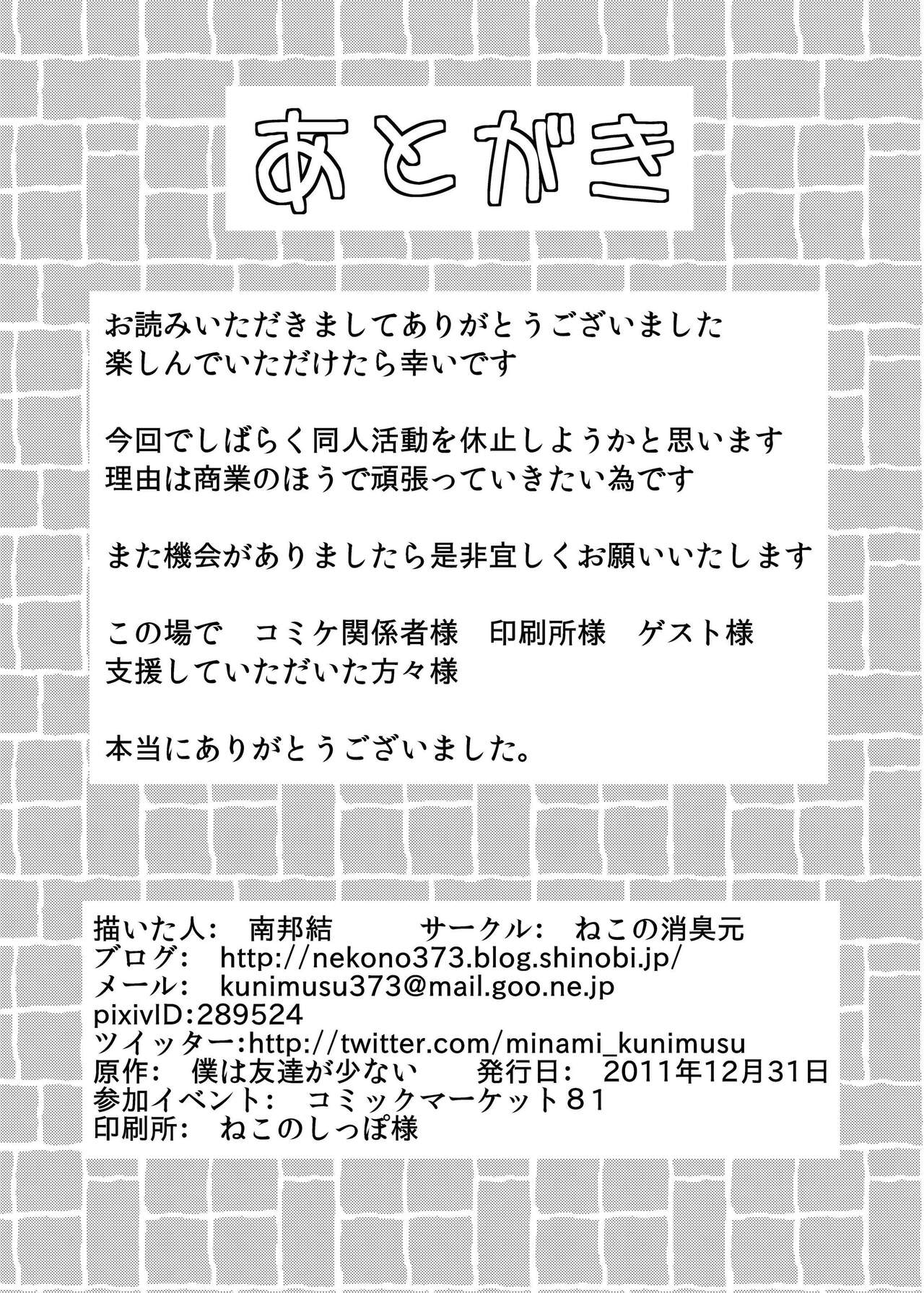 あとがき

お読みいただきましてありがとうございました
楽しんでいただけたら幸いです

今回でしばらく同人活動を休止しようかと思います
理由は商業のほうで頑張っていきたい為です

また機会がありましたら是非宜しくお願いいたします

この場で コミケ関係者様 印刷所様 ゲスト様
支援していただいた方々様

本当にありがとうございました。

描いた人: 南邦結 サークル: ねこの消臭元
ブログ: http://nekono373.blog.shinobi.jp/
メール: kunimusu373@mail.goo.ne.jp
pixivID:289524
ツイッター:http://twitter.com/minami_kunimusu
原作: 僕は友達が少ない 発行日: 2011年12月31日
参加イベント: コミックマーケット81
印刷所: ねこのしっぽ様